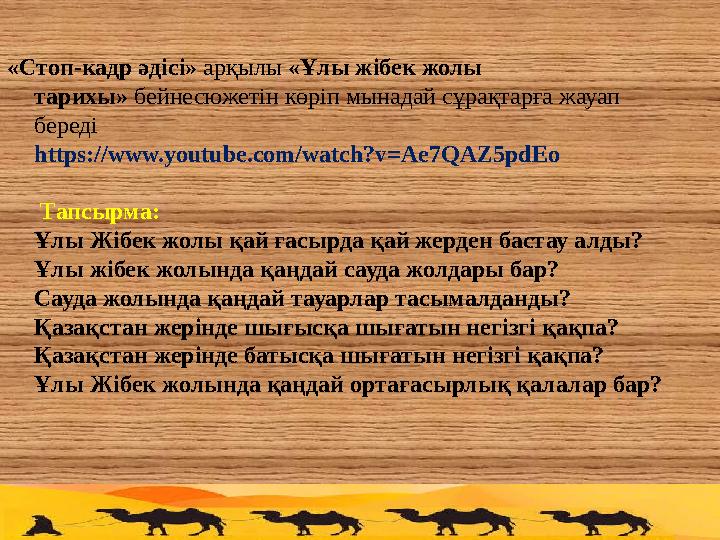 «Стоп-кадр әдісі» арқылы «Ұлы жібек жолы тарихы» бейнесюжетін көріп мынадай сұрақтарға жауап береді
https://www.youtube.com/watch?v=Ae7QAZ5pdEo

Тапсырма:
Ұлы Жібек жолы қай ғасырда қай жерден бастау алды?
Ұлы жібек жолында қандай сауда жолдары бар?
Сауда жолында қандай тауарлар тасымалданды?
Қазақстан жерінде шығысқа шығатын негізгі қақпа?
Қазақстан жерінде батысқа шығатын негізгі қақпа?
Ұлы Жібек жолында қандай ортағасырлық қалалар бар?